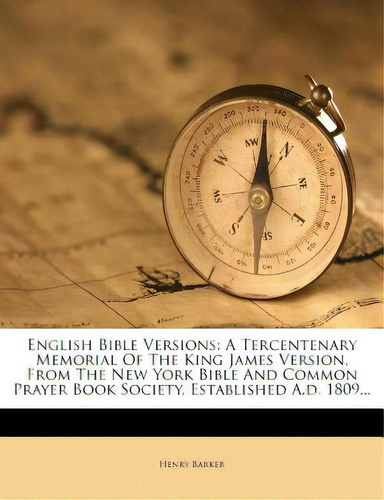 English Bible Versions: A Tercentenary Memorial Of The King James Version, From The New York Bible And Common Prayer Book Society, Established A.D. 1809...

Henry Barker